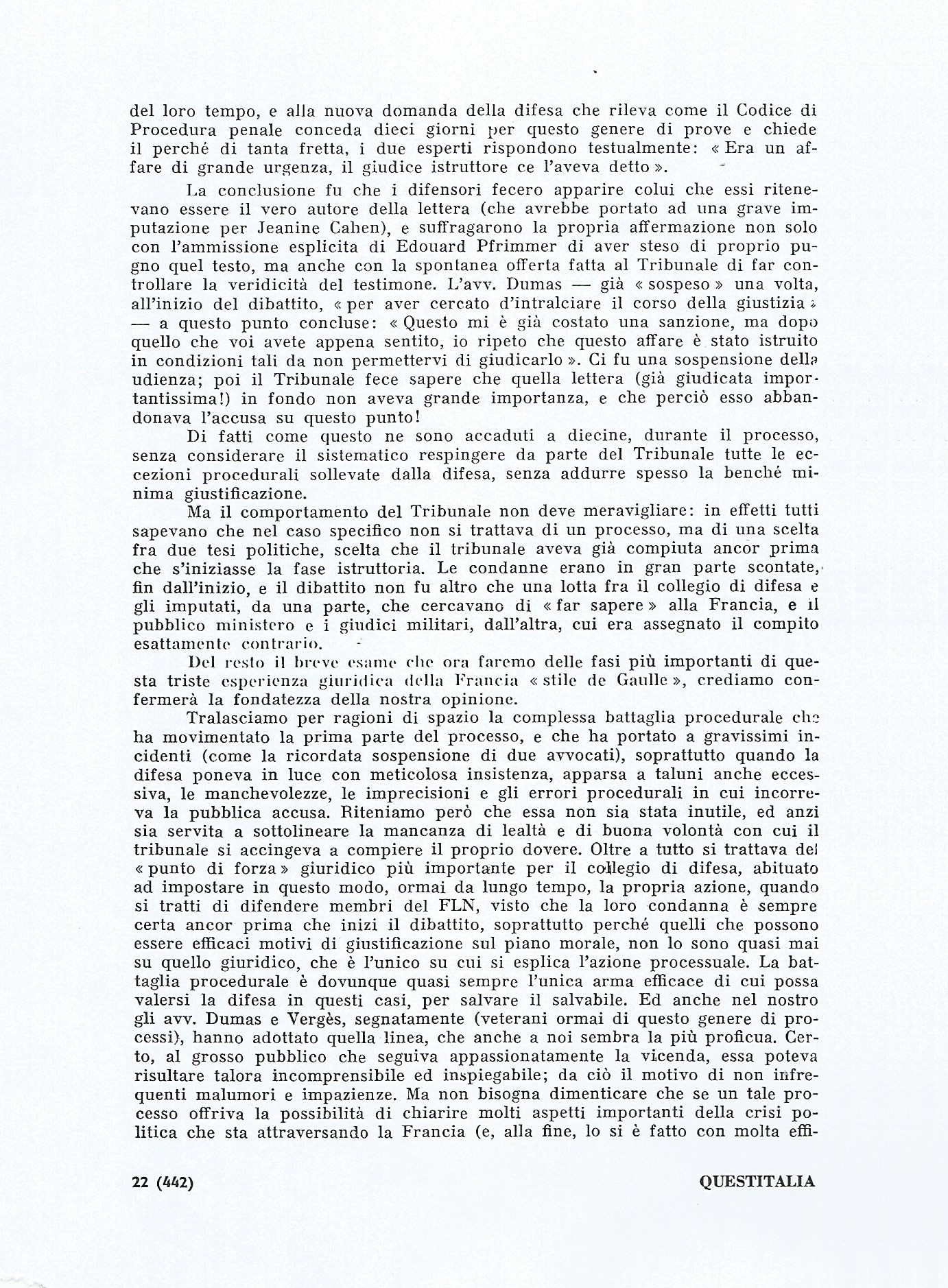 del loro tempo, e alla nuova domanda della difesa che rileva come il Codice di Procedura penale conceda dieci giorni per questo genere di prove e chiede il perché di tanta fretta, i due esperti rispondono testualmente: « Era un affare di grande urgenza, il giudice istruttore ce l'aveva detto ».

La conclusione fu che i difensori fecero apparire colui che essi ritenevano essere il vero autore della lettera (che avrebbe portato ad una grave imputazione per Jeanine Cahen), e suffragarono la propria affermazione non solo con l'ammissione esplicita di Edouard Pfrimmer di aver steso di proprio pugno quel testo, ma anche con la spontanea offerta fatta al Tribunale di far controllare la veridicità del testimone. L'avv. Dumas — già « sospeso » una volta, all'inizio del dibattito, « per aver cercato d'intralciare il corso della giustizia » — a questo punto concluse: « Questo mi è già costato una sanzione, ma dopo quello che voi avete appena sentito, io ripeto che questo affare è stato istruito in condizioni tali da non permettervi di giudicarlo ». Ci fu una sospensione della udienza; poi il Tribunale fece sapere che quella lettera (già giudicata importantissima!) in fondo non aveva grande importanza, e che perciò esso abbandonava l'accusa su questo punto!

Di fatti come questo ne sono accaduti a diecine, durante il processo, senza considerare il sistematico respingere da parte del Tribunale tutte le eccezioni procedurali sollevate dalla difesa, senza addurre spesso la benché minima giustificazione.

Ma il comportamento del Tribunale non deve meravigliare: in effetti tutti sapevano che nel caso specifico non si trattava di un processo, ma di una scelta fra due tesi politiche, scelta che il tribunale aveva già compiuta ancor prima che s'iniziasse la fase istruttoria. Le condanne erano in gran parte scontate, fin dall'inizio, e il dibattito non fu altro che una lotta fra il collegio di difesa e gli imputati, da una parte, che cercavano di « far sapere » alla Francia, e il pubblico ministero e i giudici militari, dall'altra, cui era assegnato il compito esattamente contrario.

Del resto il breve esame che ora faremo delle fasi più importanti di questa triste esperienza giuridica della Francia « stile de Gaulle », crediamo confermerà la fondatezza della nostra opinione.

Tralasciamo per ragioni di spazio la complessa battaglia procedurale che ha movimentato la prima parte del processo, e che ha portato a gravissimi incidenti (come la ricordata sospensione di due avvocati), soprattutto quando la difesa poneva in luce con meticolosa insistenza, apparsa a taluni anche eccessiva, le manchevolezze, le imprecisioni e gli errori procedurali in cui incorreva la pubblica accusa. Riteniamo però che essa non sia stata inutile, ed anzi sia servita a sottolineare la mancanza di lealtà e di buona volontà con cui il tribunale si accingeva a compiere il proprio dovere. Oltre a tutto si trattava del « punto di forza » giuridico più importante per il collegio di difesa, abituato ad impostare in questo modo, ormai da lungo tempo, la propria azione, quando si tratti di difendere membri del FLN, visto che la loro condanna è sempre certa ancor prima che inizi il dibattito, soprattutto perché quelli che possono essere efficaci motivi di giustificazione sul piano morale, non lo sono quasi mai su quello giuridico, che è l'unico su cui si esplica l'azione processuale. La battaglia procedurale è dovunque quasi sempre l'unica arma efficace di cui possa valersi la difesa in questi casi, per salvare il salvabile. Ed anche nel nostro gli avv. Dumas e Vergès, segnatamente (veterani ormai di questo genere di processi), hanno adottato quella linea, che anche a noi sembra la più proficua. Certo, al grosso pubblico che seguiva appassionatamente la vicenda, essa poteva risultare talora incomprensibile ed inspiegabile; da ciò il motivo di non infrequenti malumori e impazienze. Ma non bisogna dimenticare che se un tale processo offriva la possibilità di chiarire molti aspetti importanti della crisi politica che sta attraversando la Francia (e, alla fine, lo si è fatto con molta effi-

22 (442) QUESTITALIA